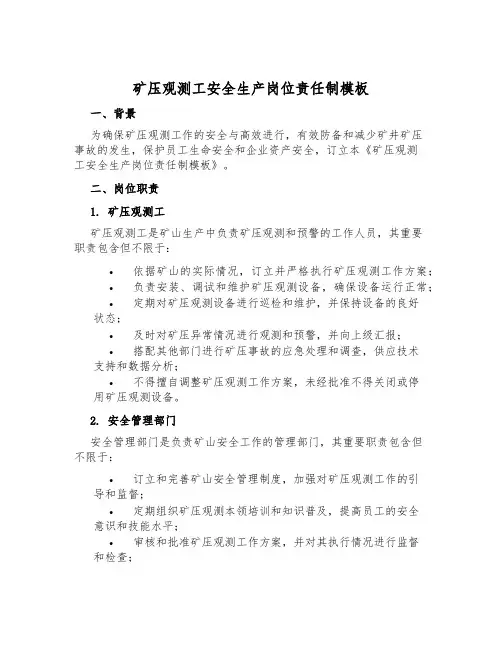 矿压观测工安全生产岗位责任制模板

一、背景

为确保矿压观测工作的安全与高效进行，有效防备和减少矿井矿压事故的发生，保护员工生命安全和企业资产安全，订立本《矿压观测工安全生产岗位责任制模板》。

二、岗位职责

1. 矿压观测工

矿压观测工是矿山生产中负责矿压观测和预警的工作人员，其重要职责包含但不限于：

• 依据矿山的实际情况，订立并严格执行矿压观测工作方案；
• 负责安装、调试和维护矿压观测设备，确保设备运行正常；
• 定期对矿压观测设备进行巡检和维护，并保持设备的良好状态；
• 及时对矿压异常情况进行观测和预警，并向上级汇报；
• 搭配其他部门进行矿压事故的应急处理和调查，供应技术支持和数据分析；
• 不得擅自调整矿压观测工作方案，未经批准不得关闭或停用矿压观测设备。

2. 安全管理部门

安全管理部门是负责矿山安全工作的管理部门，其重要职责包含但不限于：

• 订立和完善矿山安全管理制度，加强对矿压观测工作的引导和监督；
• 定期组织矿压观测本领培训和知识普及，提高员工的安全意识和技能水平；
• 审核和批准矿压观测工作方案，并对其执行情况进行监督和检查；